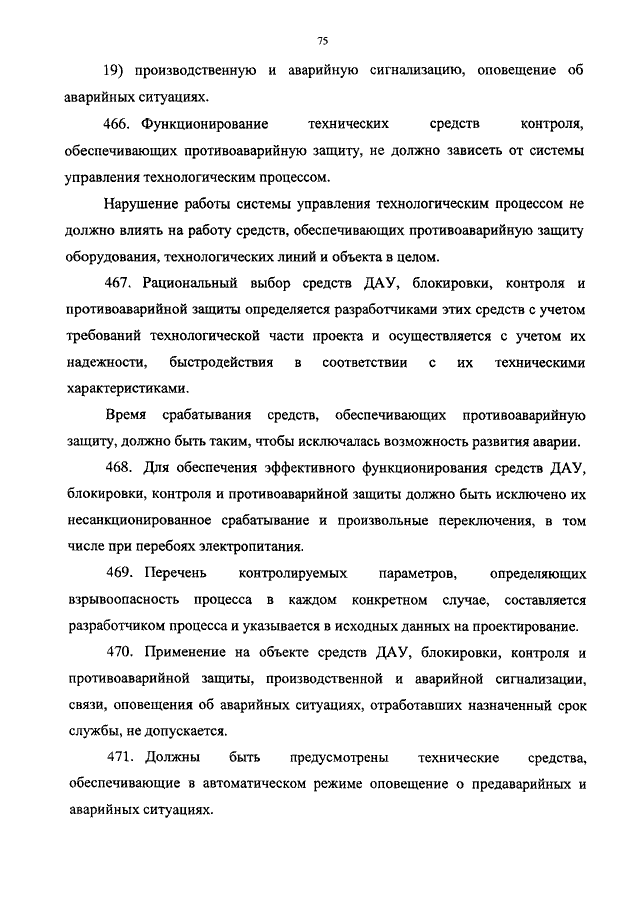 75

19) производственную и аварийную сигнализацию, оповещение об аварийных ситуациях.

466. Функционирование технических средств контроля, обеспечивающих противоаварийную защиту, не должно зависеть от системы управления технологическим процессом.

Нарушение работы системы управления технологическим процессом не должно влиять на работу средств, обеспечивающих противоаварийную защиту оборудования, технологических линий и объекта в целом.

467. Рациональный выбор средств ДАУ, блокировки, контроля и противоаварийной защиты определяется разработчиками этих средств с учетом требований технологической части проекта и осуществляется с учетом их надежности, быстродействия в соответствии с их техническими характеристиками.

Время срабатывания средств, обеспечивающих противоаварийную защиту, должно быть таким, чтобы исключалась возможность развития аварии.

468. Для обеспечения эффективного функционирования средств ДАУ, блокировки, контроля и противоаварийной защиты должно быть исключено их несанкционированное срабатывание и произвольные переключения, в том числе при перебоях электропитания.

469. Перечень контролируемых параметров, определяющих взрывоопасность процесса в каждом конкретном случае, составляется разработчиком процесса и указывается в исходных данных на проектирование.

470. Применение на объекте средств ДАУ, блокировки, контроля и противоаварийной защиты, производственной и аварийной сигнализации, связи, оповещения об аварийных ситуациях, отработавших назначенный срок службы, не допускается.

471. Должны быть предусмотрены технические средства, обеспечивающие в автоматическом режиме оповещение о предаварийных и аварийных ситуациях.